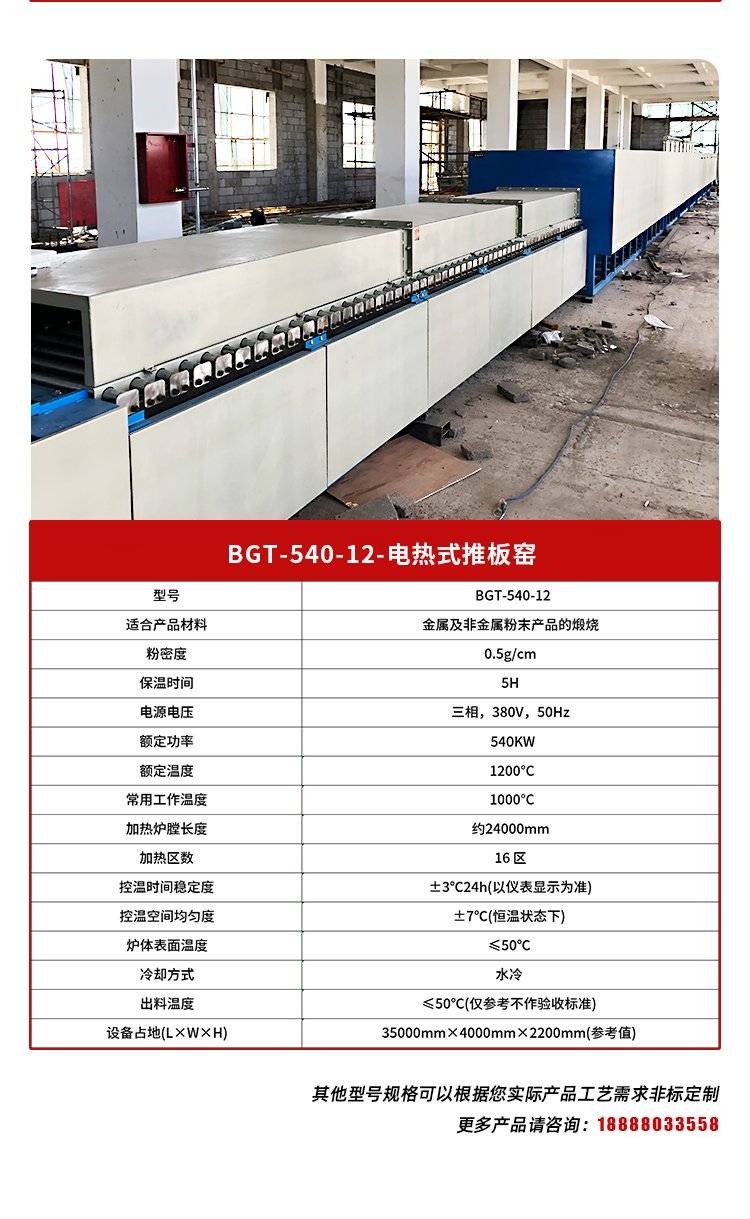 BGT-540-12-电热式推板窑

| 型号 | BGT-540-12 |
|---|---|
| 适合产品材料 | 金属及非金属粉末产品的煅烧 |
| 粉密度 | 0.5g/cm |
| 保温时间 | 5H |
| 电源电压 | 三相，380V，50Hz |
| 额定功率 | 540KW |
| 额定温度 | 1200°C |
| 常用工作温度 | 1000°C |
| 加热炉膛长度 | 约24000mm |
| 加热区数 | 16区 |
| 控温时间稳定度 | ±3°C24h(以仪表显示为准) |
| 控温空间均匀度 | ±7°C(恒温状态下) |
| 炉体表面温度 | ≤50°C |
| 冷却方式 | 水冷 |
| 出料温度 | ≤50°C(仅参考不作验收标准) |
| 设备占地(L×W×H) | 35000mm×4000mm×2200mm(参考值) |

其他型号规格可以根据您实际产品工艺需求非标定制
更多产品请咨询：18888033558